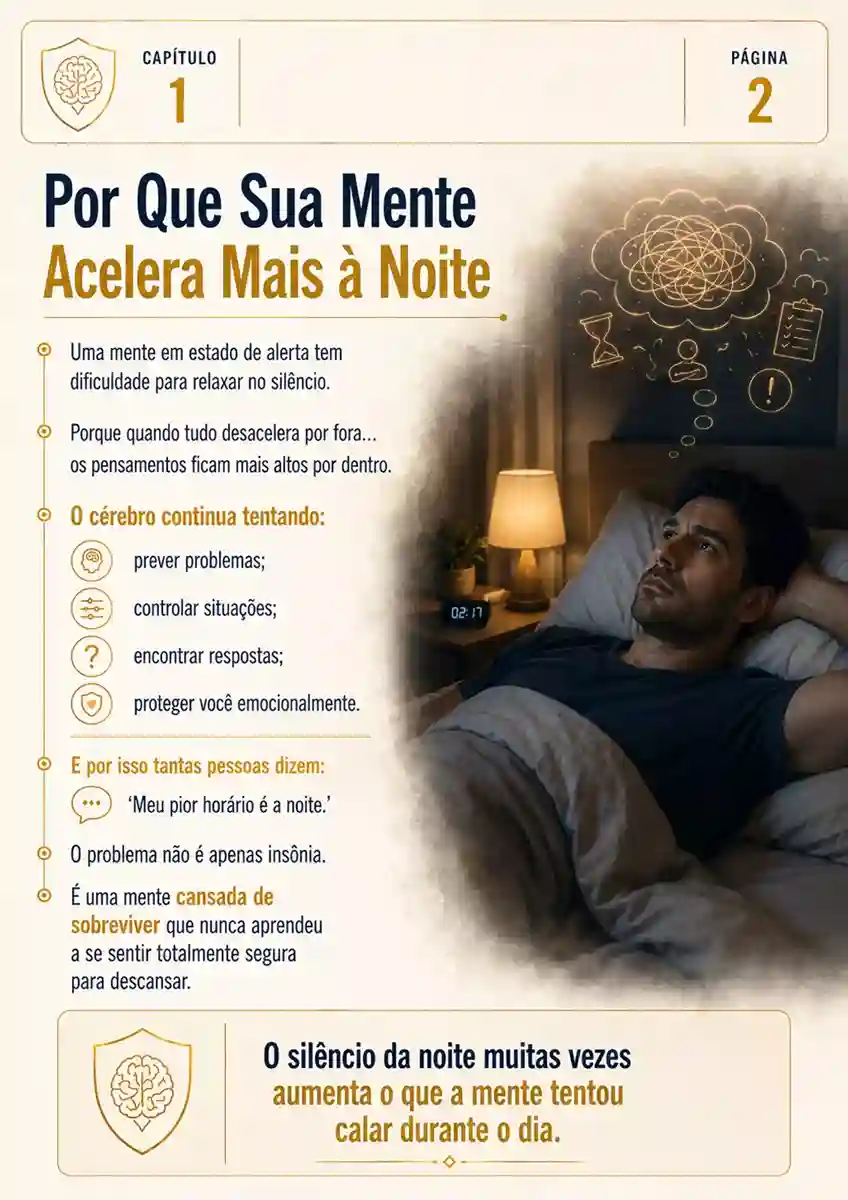 CAPÍTULO
1

PÁGINA
2

Por Que Sua Mente
Acelera Mais à Noite

Uma mente em estado de alerta tem dificuldade para relaxar no silêncio.

Porque quando tudo desacelera por fora... os pensamentos ficam mais altos por dentro.

O cérebro continua tentando:

prever problemas;

controlar situações;

encontrar respostas;

proteger você emocionalmente.

E por isso tantas pessoas dizem:

'Meu pior horário é a noite.'

O problema não é apenas insônia.

É uma mente cansada de sobreviver que nunca aprendeu a se sentir totalmente segura para descansar.

02:17

O silêncio da noite muitas vezes aumenta o que a mente tentou calar durante o dia.